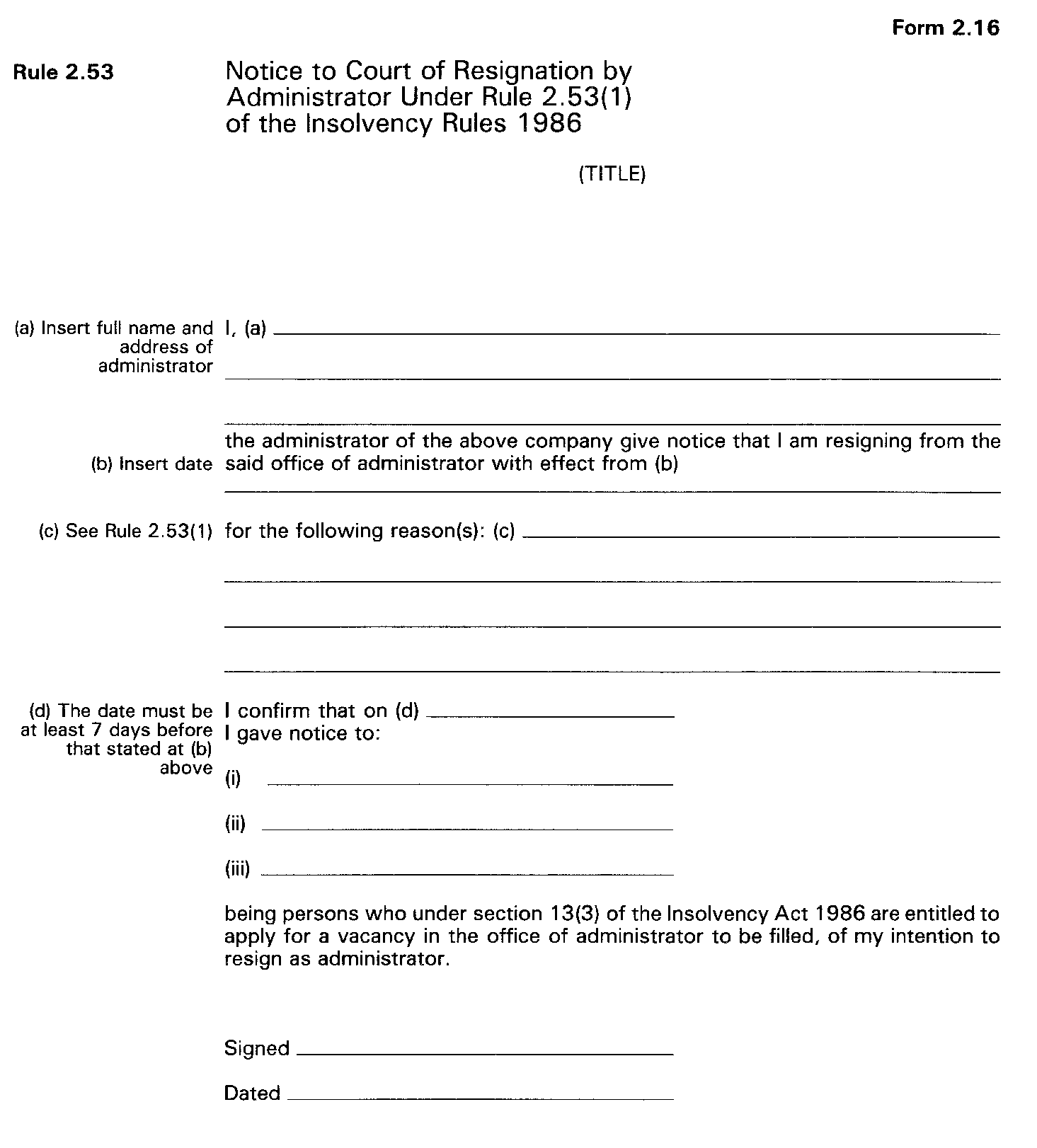 Form 2.16

Rule 2.53

Notice to Court of Resignation by Administrator Under Rule 2.53(1) of the Insolvency Rules 1986

(TITLE)

(a) Insert full name and address of administrator

I, (a)

(b) Insert date

the administrator of the above company give notice that I am resigning from the said office of administrator with effect from (b)

(c) See Rule 2.53(1)

for the following reason(s): (c)

(d) The date must be at least 7 days before that stated at (b) above

I confirm that on (d)
I gave notice to:

(i)

(ii)

(iii)

being persons who under section 13(3) of the Insolvency Act 1986 are entitled to apply for a vacancy in the office of administrator to be filled, of my intention to resign as administrator.

Signed

Dated